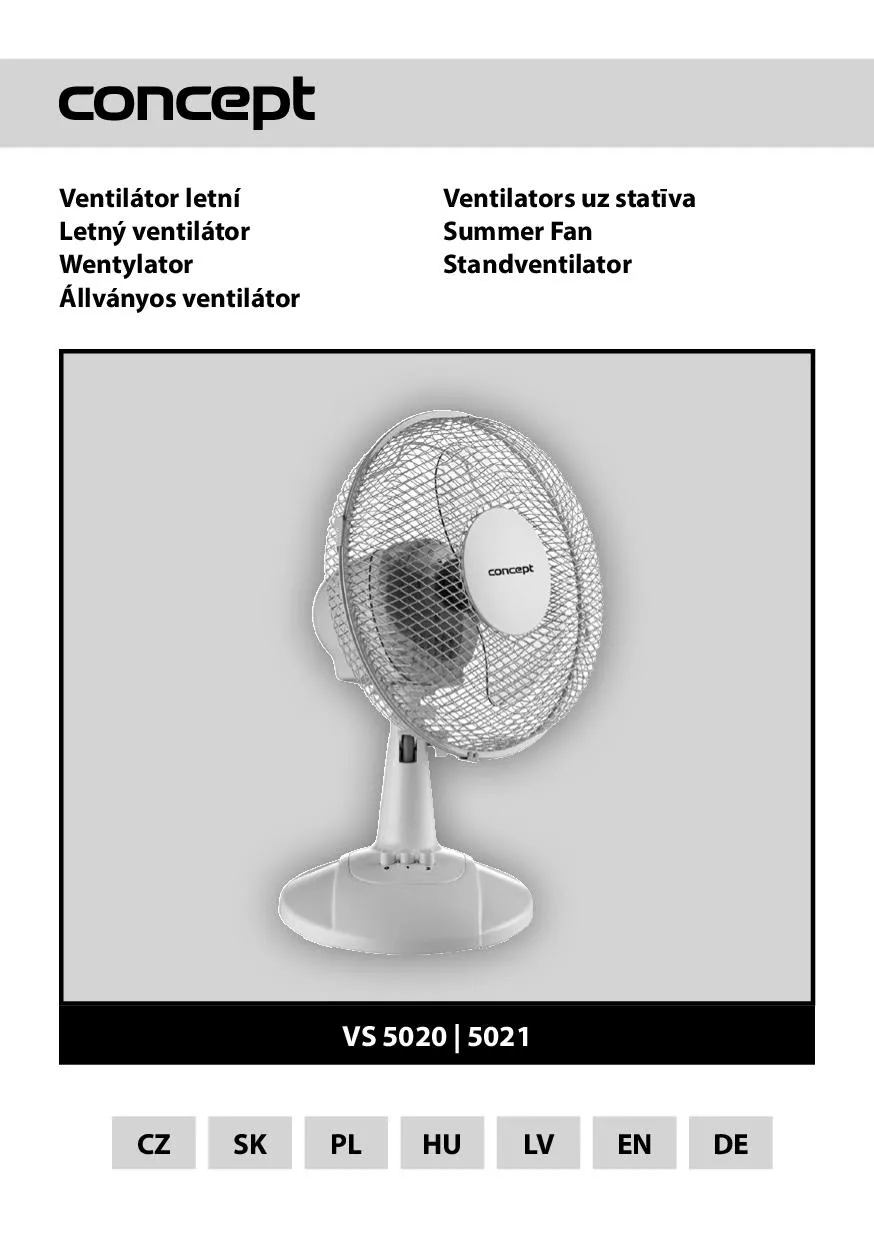 concept

Ventilátor letní
Letný ventilátor
Wentylator
Állványos ventilátor

Ventilators uz statīva
Summer Fan
Standventilator

concept

VS 5020 | 5021

CZ SK PL HU LV EN DE